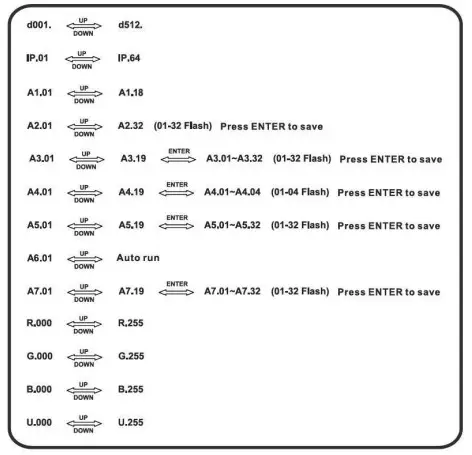 d001. UP DOWN d512.

IP.01 UP DOWN IP.64

A1.01 UP DOWN A1.18

A2.01 UP DOWN A2.32 (01-32 Flash) Press ENTER to save

A3.01 UP DOWN A3.19 ENTER A3.01~A3.32 (01-32 Flash) Press ENTER to save

A4.01 UP DOWN A4.19 ENTER A4.01~A4.04 (01-04 Flash) Press ENTER to save

A5.01 UP DOWN A5.19 ENTER A5.01~A5.32 (01-32 Flash) Press ENTER to save

A6.01 UP DOWN Auto run

A7.01 UP DOWN A7.19 ENTER A7.01~A7.32 (01-32 Flash) Press ENTER to save

R.000 UP DOWN R.255

G.000 UP DOWN G.255

B.000 UP DOWN B.255

U.000 UP DOWN U.255